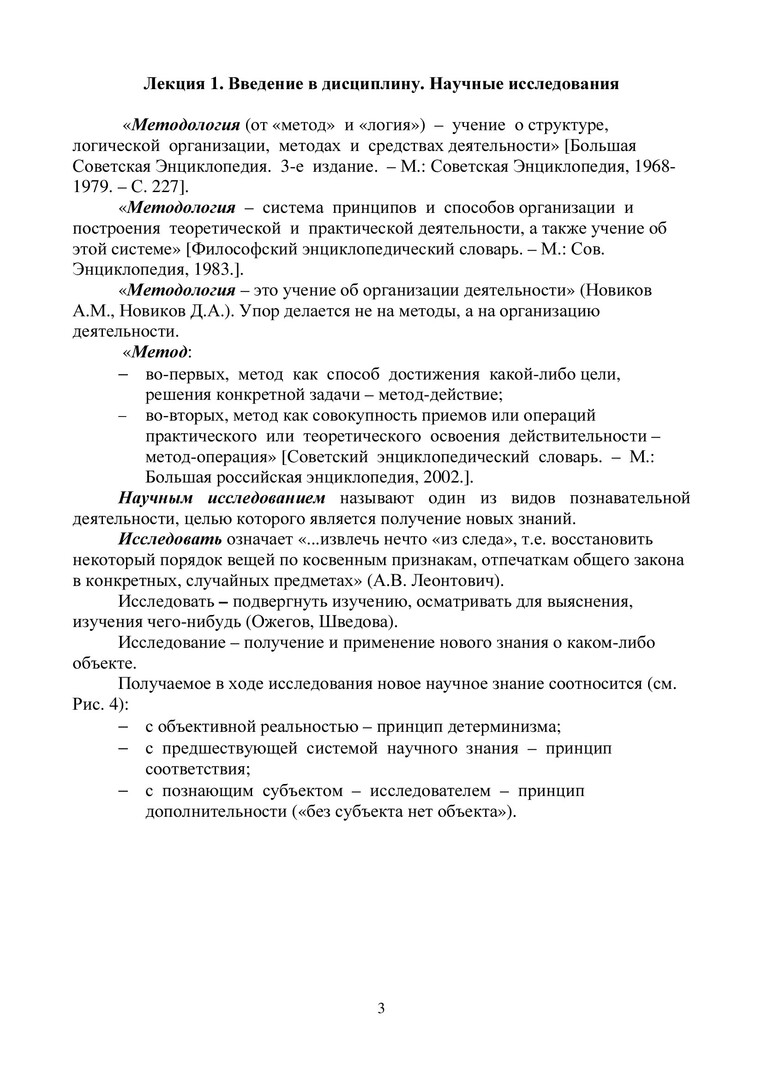 Лекция 1. Введение в дисциплину. Научные исследования

«Методология (от «метод» и «логия») – учение о структуре, логической организации, методах и средствах деятельности» [Большая Советская Энциклопедия. 3-е издание. – М.: Советская Энциклопедия, 1968-1979. – С. 227].

«Методология – система принципов и способов организации и построения теоретической и практической деятельности, а также учение об этой системе» [Философский энциклопедический словарь. – М.: Сов. Энциклопедия, 1983.].

«Методология – это учение об организации деятельности» (Новиков А.М., Новиков Д.А.). Упор делается не на методы, а на организацию деятельности.

«Метод:

– во-первых, метод как способ достижения какой-либо цели, решения конкретной задачи – метод-действие;
– во-вторых, метод как совокупность приемов или операций практического или теоретического освоения действительности – метод-операция» [Советский энциклопедический словарь. – М.: Большая российская энциклопедия, 2002.].

Научным исследованием называют один из видов познавательной деятельности, целью которого является получение новых знаний.

Исследовать означает «...извлечь нечто «из следа», т.е. восстановить некоторый порядок вещей по косвенным признакам, отпечаткам общего закона в конкретных, случайных предметах» (А.В. Леонтович).

Исследовать – подвергнуть изучению, осматривать для выяснения, изучения чего-нибудь (Ожегов, Шведова).

Исследование – получение и применение нового знания о каком-либо объекте.

Получаемое в ходе исследования новое научное знание соотносится (см. Рис. 4):

– с объективной реальностью – принцип детерминизма;
– с предшествующей системой научного знания – принцип соответствия;
– с познающим субъектом – исследователем – принцип дополнительности («без субъекта нет объекта»).

3